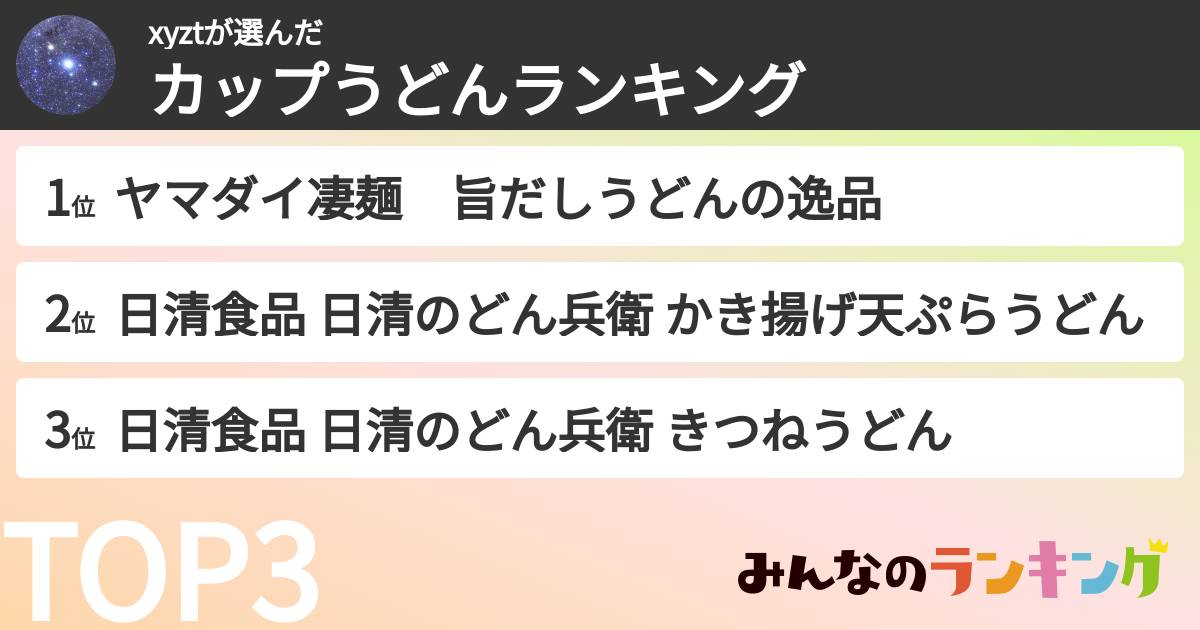 xyztが選んだ
カップうどんランキング

1位 ヤマダイ凄麺　旨だしうどんの逸品

2位 日清食品 日清のどん兵衛 かき揚げ天ぷらうどん

3位 日清食品 日清のどん兵衛 きつねうどん

TOP3

みんなのランキング